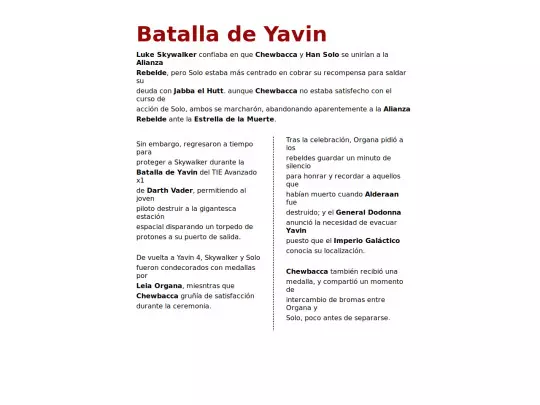 Batalla de Yavin

Luke Skywalker confiaba en que Chewbacca y Han Solo se unirían a la Alianza Rebelde, pero Solo estaba más centrado en cobrar su recompensa para saldar su deuda con Jabba el Hutt. aunque Chewbacca no estaba satisfecho con el curso de acción de Solo, ambos se marcharón, abandonando aparentemente a la Alianza Rebelde ante la Estrella de la Muerte.

Sin embargo, regresaron a tiempo para proteger a Skywalker durante la Batalla de Yavin del TIE Avanzado x1 de Darth Vader, permitiendo al joven piloto destruir a la gigantesca estación espacial disparando un torpedo de protones a su puerto de salida.

De vuelta a Yavin 4, Skywalker y Solo fueron condecorados con medallas por Leia Organa, miesntras que Chewbacca gruñía de satisfacción durante la ceremonia.

Tras la celebración, Organa pidió a los rebeldes guardar un minuto de silencio para honrar y recordar a aquellos que habían muerto cuando Alderaan fue destruido; y el General Dodonna anunció la necesidad de evacuar Yavin puesto que el Imperio Galáctico conocia su localización.

Chewbacca también recibió una medalla, y compartió un momento de intercambio de bromas entre Organa y Solo, poco antes de separarse.